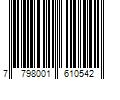 7 798001 610542